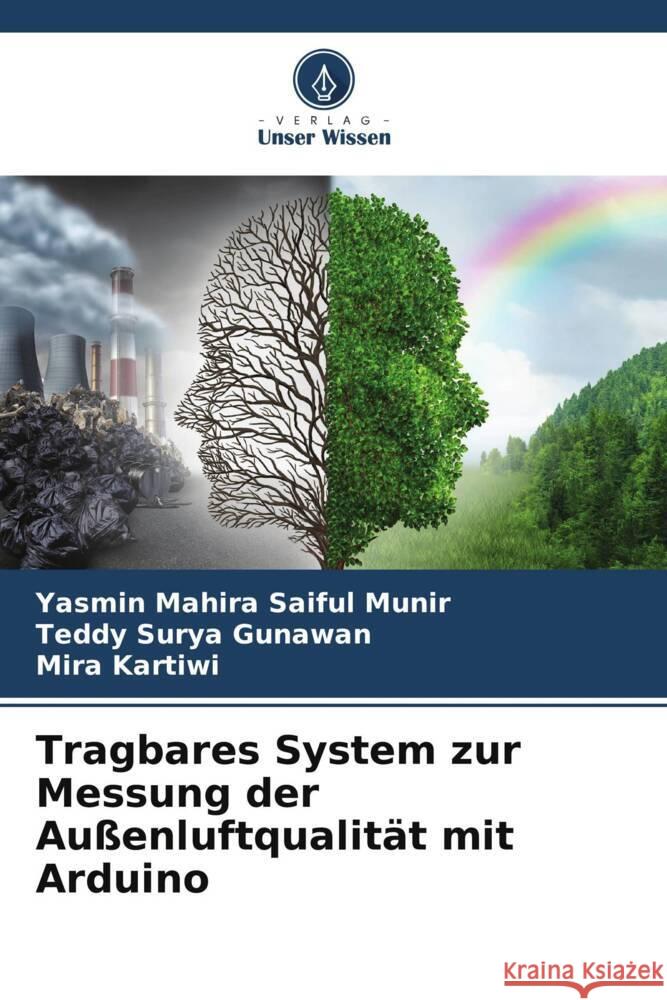 VERLAG
Unser Wissen

Yasmin Mahira Saiful Munir
Teddy Surya Gunawan
Mira Kartiwi

Tragbares System zur Messung der Außenluftqualität mit Arduino